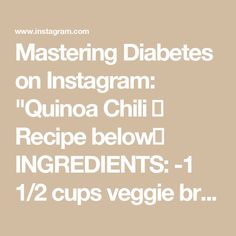 www.instagram.com

Mastering Diabetes on Instagram: "Quinoa Chili 🌶 Recipe below👇 INGREDIENTS: -1 1/2 cups veggie br...